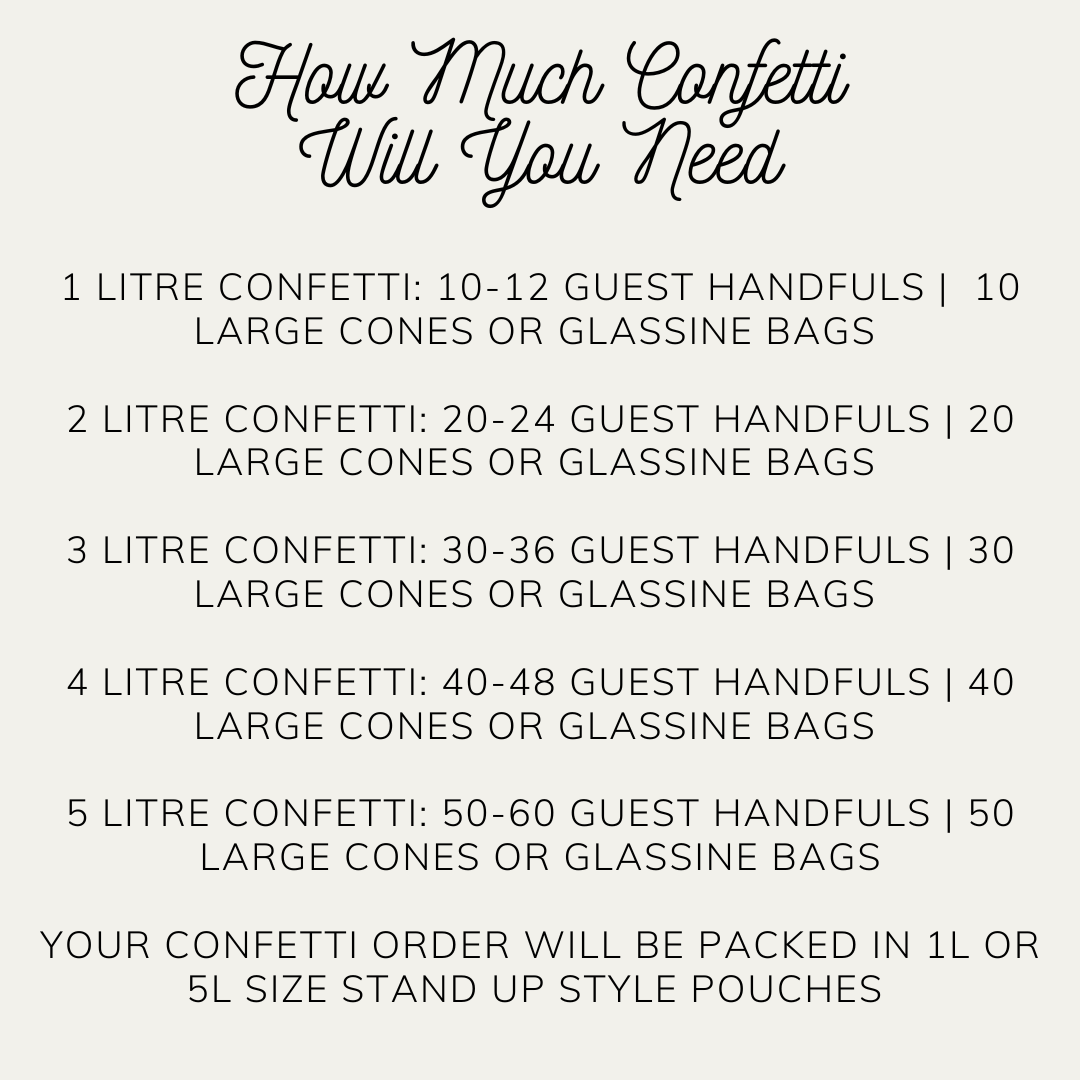 How Much Confetti
Will You Need

1 LITRE CONFETTI: 10-12 GUEST HANDFULS | 10 LARGE CONES OR GLASSINE BAGS

2 LITRE CONFETTI: 20-24 GUEST HANDFULS | 20 LARGE CONES OR GLASSINE BAGS

3 LITRE CONFETTI: 30-36 GUEST HANDFULS | 30 LARGE CONES OR GLASSINE BAGS

4 LITRE CONFETTI: 40-48 GUEST HANDFULS | 40 LARGE CONES OR GLASSINE BAGS

5 LITRE CONFETTI: 50-60 GUEST HANDFULS | 50 LARGE CONES OR GLASSINE BAGS

YOUR CONFETTI ORDER WILL BE PACKED IN 1L OR 5L SIZE STAND UP STYLE POUCHES